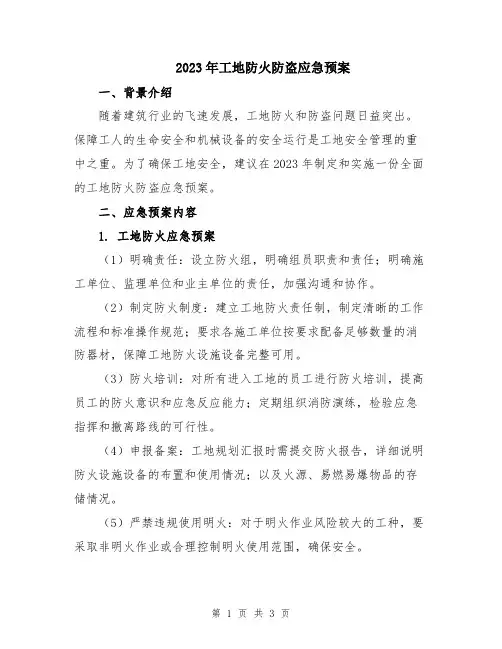 2023年工地防火防盗应急预案

一、背景介绍

随着建筑行业的飞速发展，工地防火和防盗问题日益突出。保障工人的生命安全和机械设备的安全运行是工地安全管理的重中之重。为了确保工地安全，建议在2023年制定和实施一份全面的工地防火防盗应急预案。

二、应急预案内容

1. 工地防火应急预案

（1）明确责任：设立防火组，明确组员职责和责任；明确施工单位、监理单位和业主单位的责任，加强沟通和协作。

（2）制定防火制度：建立工地防火责任制，制定清晰的工作流程和标准操作规范；要求各施工单位按要求配备足够数量的消防器材，保障工地防火设施设备完整可用。

（3）防火培训：对所有进入工地的员工进行防火培训，提高员工的防火意识和应急反应能力；定期组织消防演练，检验应急指挥和撤离路线的可行性。

（4）申报备案：工地规划汇报时需提交防火报告，详细说明防火设施设备的布置和使用情况；以及火源、易燃易爆物品的存储情况。

（5）严禁违规使用明火：对于明火作业风险较大的工种，要采取非明火作业或合理控制明火使用范围，确保安全。

第 1 页 共 3 页